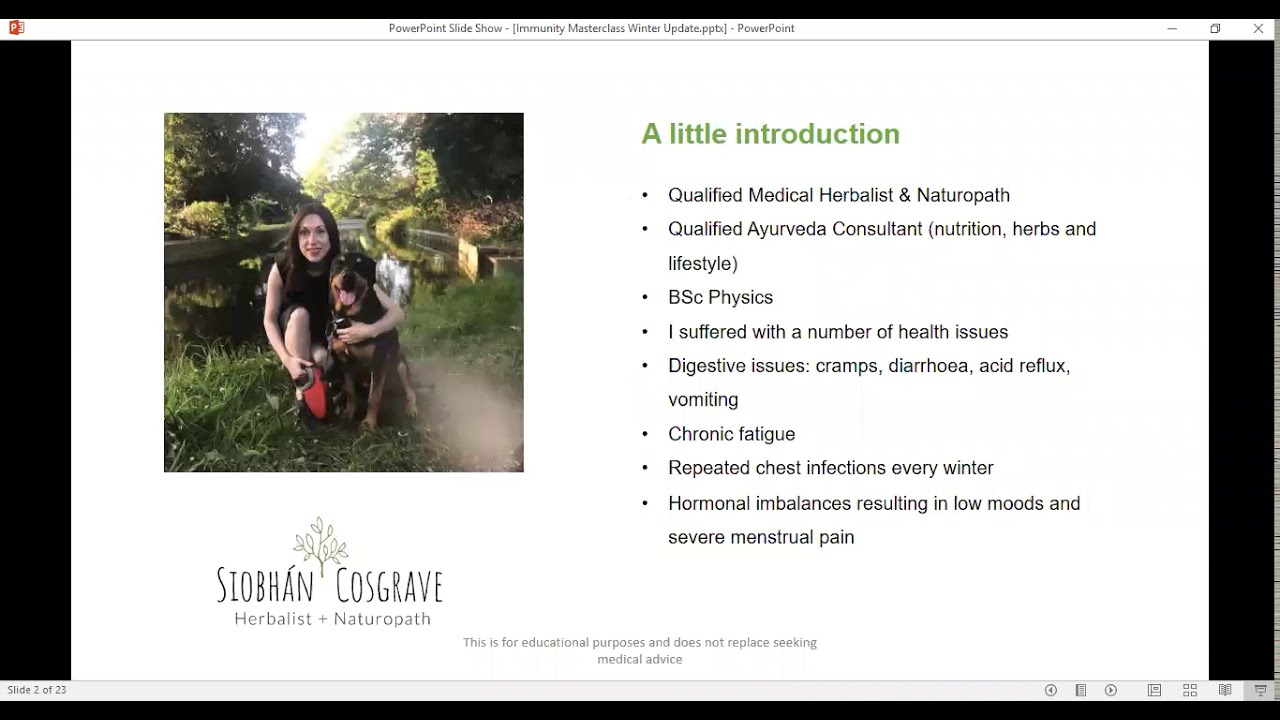 PowerPoint Slide Show - [Immunity Masterclass Winter Update.pptx] - PowerPoint

A little introduction

• Qualified Medical Herbalist & Naturopath
• Qualified Ayurveda Consultant (nutrition, herbs and lifestyle)
• BSc Physics
• I suffered with a number of health issues
• Digestive issues: cramps, diarrhoea, acid reflux, vomiting
• Chronic fatigue
• Repeated chest infections every winter
• Hormonal imbalances resulting in low moods and severe menstrual pain

SIOBHÁN COSGRAVE
Herbalist + Naturopath

This is for educational purposes and does not replace seeking medical advice

Slide 2 of 23